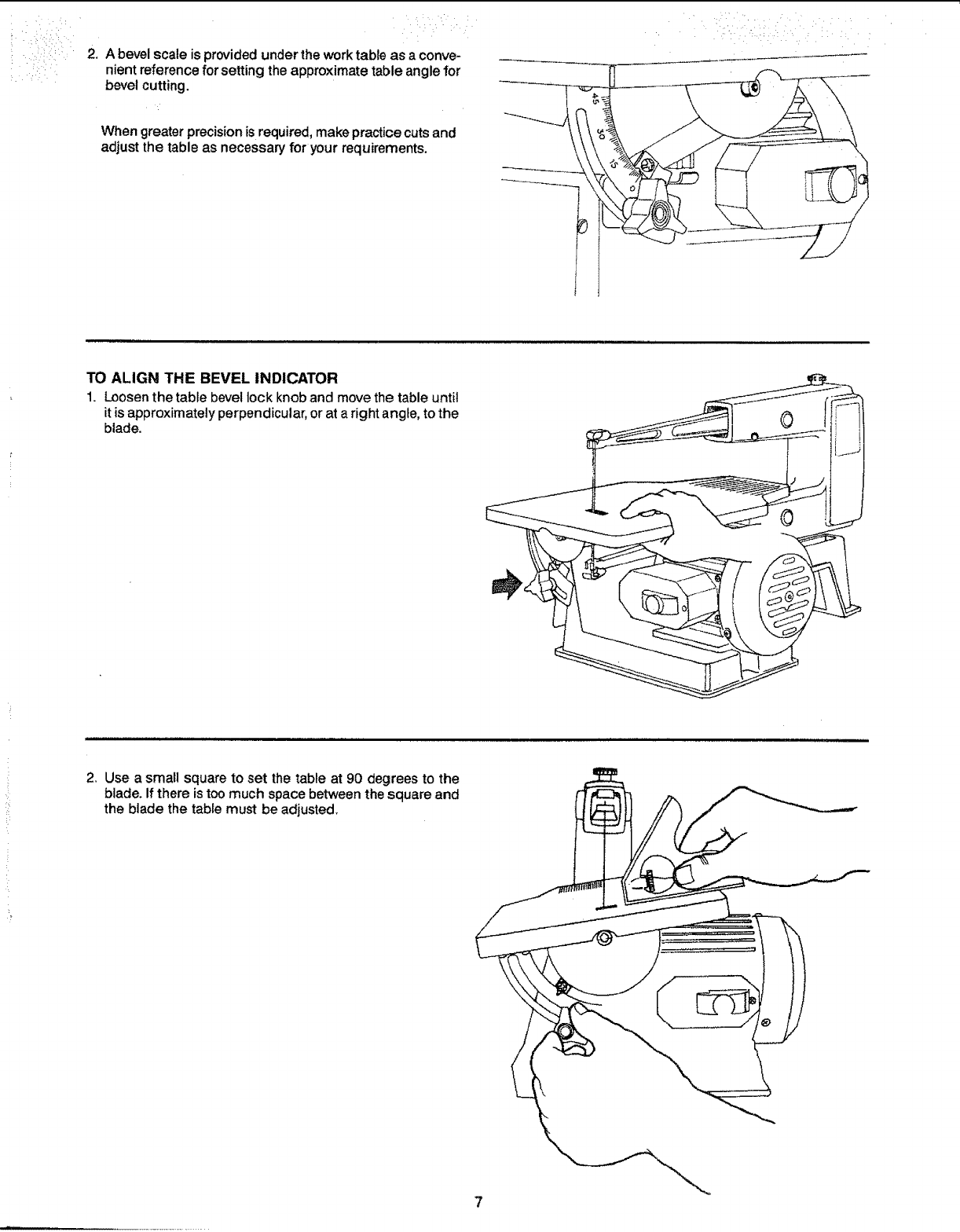 2. A bevel scale is provided under the work table as a convenient reference for setting the approximate table angle for bevel cutting.

When greater precision is required, make practice cuts and adjust the table as necessary for your requirements.

45
30
15
0

TO ALIGN THE BEVEL INDICATOR

1. Loosen the table bevel lock knob and move the table until it is approximately perpendicular, or at a right angle, to the blade.

2. Use a small square to set the table at 90 degrees to the blade. If there is too much space between the square and the blade the table must be adjusted.

7